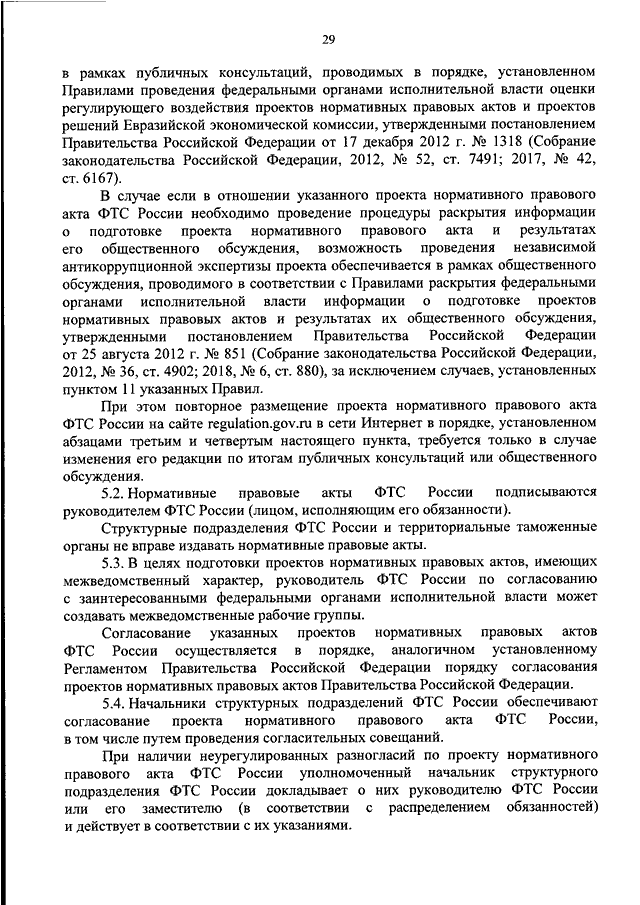 29

в рамках публичных консультаций, проводимых в порядке, установленном Правилами проведения федеральными органами исполнительной власти оценки регулирующего воздействия проектов нормативных правовых актов и проектов решений Евразийской экономической комиссии, утвержденными постановлением Правительства Российской Федерации от 17 декабря 2012 г. № 1318 (Собрание законодательства Российской Федерации, 2012, № 52, ст. 7491; 2017, № 42, ст. 6167).

В случае если в отношении указанного проекта нормативного правового акта ФТС России необходимо проведение процедуры раскрытия информации о подготовке проекта нормативного правового акта и результатах его общественного обсуждения, возможность проведения независимой антикоррупционной экспертизы проекта обеспечивается в рамках общественного обсуждения, проводимого в соответствии с Правилами раскрытия федеральными органами исполнительной власти информации о подготовке проектов нормативных правовых актов и результатах их общественного обсуждения, утвержденными постановлением Правительства Российской Федерации от 25 августа 2012 г. № 851 (Собрание законодательства Российской Федерации, 2012, № 36, ст. 4902; 2018, № 6, ст. 880), за исключением случаев, установленных пунктом 11 указанных Правил.

При этом повторное размещение проекта нормативного правового акта ФТС России на сайте regulation.gov.ru в сети Интернет в порядке, установленном абзацами третьим и четвертым настоящего пункта, требуется только в случае изменения его редакции по итогам публичных консультаций или общественного обсуждения.

5.2. Нормативные правовые акты ФТС России подписываются руководителем ФТС России (лицом, исполняющим его обязанности).

Структурные подразделения ФТС России и территориальные таможенные органы не вправе издавать нормативные правовые акты.

5.3. В целях подготовки проектов нормативных правовых актов, имеющих межведомственный характер, руководитель ФТС России по согласованию с заинтересованными федеральными органами исполнительной власти может создавать межведомственные рабочие группы.

Согласование указанных проектов нормативных правовых актов ФТС России осуществляется в порядке, аналогичном установленному Регламентом Правительства Российской Федерации порядку согласования проектов нормативных правовых актов Правительства Российской Федерации.

5.4. Начальники структурных подразделений ФТС России обеспечивают согласование проекта нормативного правового акта ФТС России, в том числе путем проведения согласительных совещаний.

При наличии неурегулированных разногласий по проекту нормативного правового акта ФТС России уполномоченный начальник структурного подразделения ФТС России докладывает о них руководителю ФТС России или его заместителю (в соответствии с распределением обязанностей) и действует в соответствии с их указаниями.